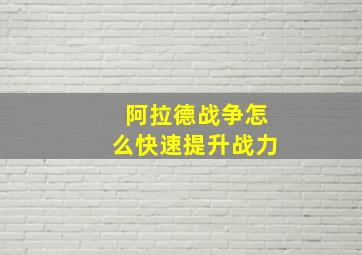 阿拉德战争怎么快速提升战力